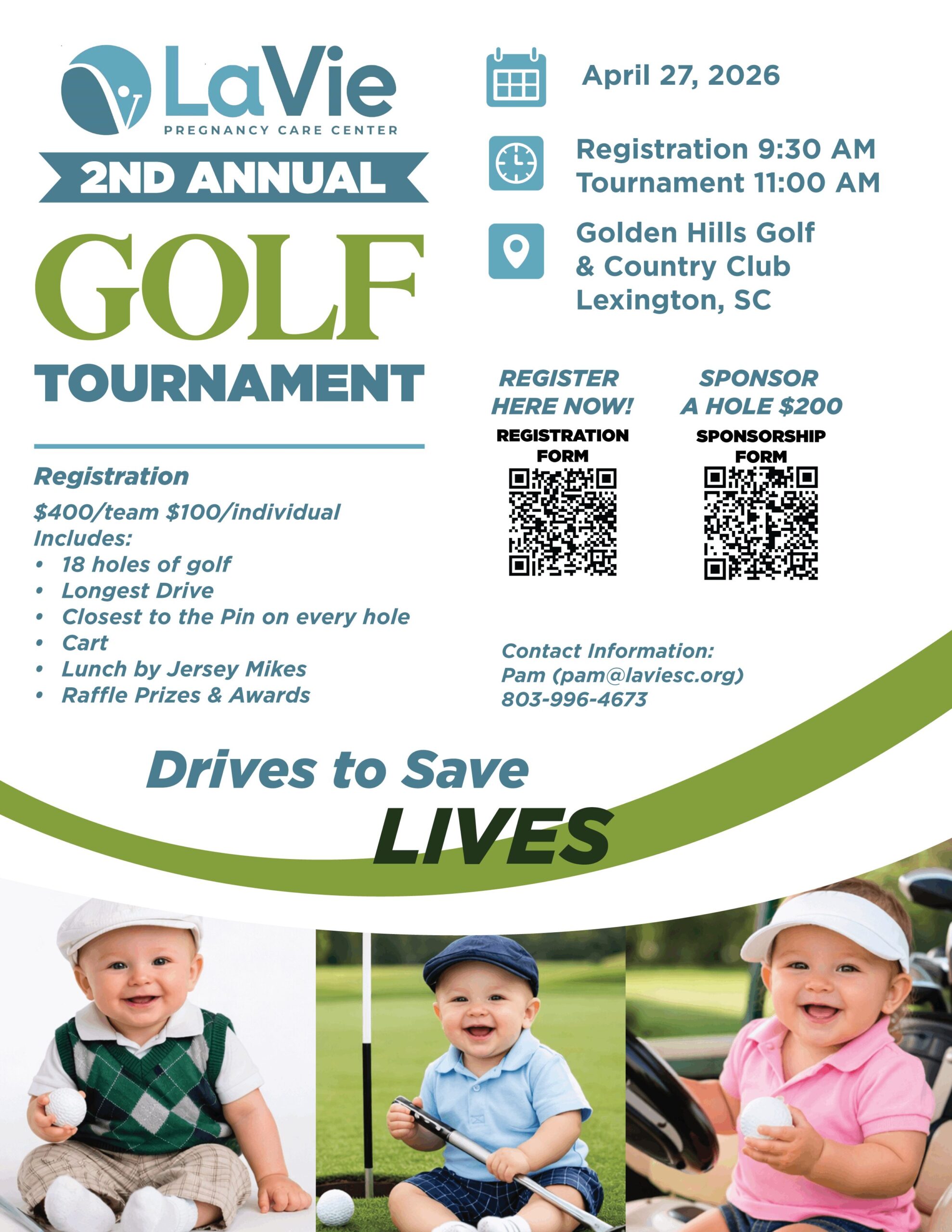 LaVie
PREGNANCY CARE CENTER
2ND ANNUAL
GOLF
TOURNAMENT

Registration
$400/team $100/individual
Includes:
• 18 holes of golf
• Longest Drive
• Closest to the Pin on every hole
• Cart
• Lunch by Jersey Mikes
• Raffle Prizes & Awards

April 27, 2026

Registration 9:30 AM
Tournament 11:00 AM

Golden Hills Golf & Country Club
Lexington, SC

REGISTER HERE NOW!
REGISTRATION FORM

SPONSOR A HOLE $200
SPONSORSHIP FORM

Contact Information:
Pam (pam@laviesc.org)
803-996-4673

Drives to Save
LIVES